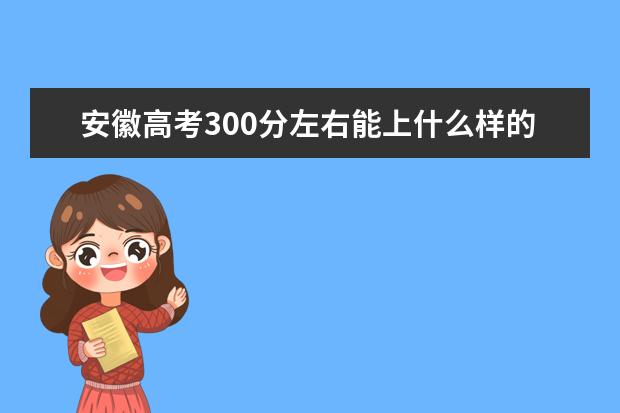 安徽高考300分左右能上什么样的